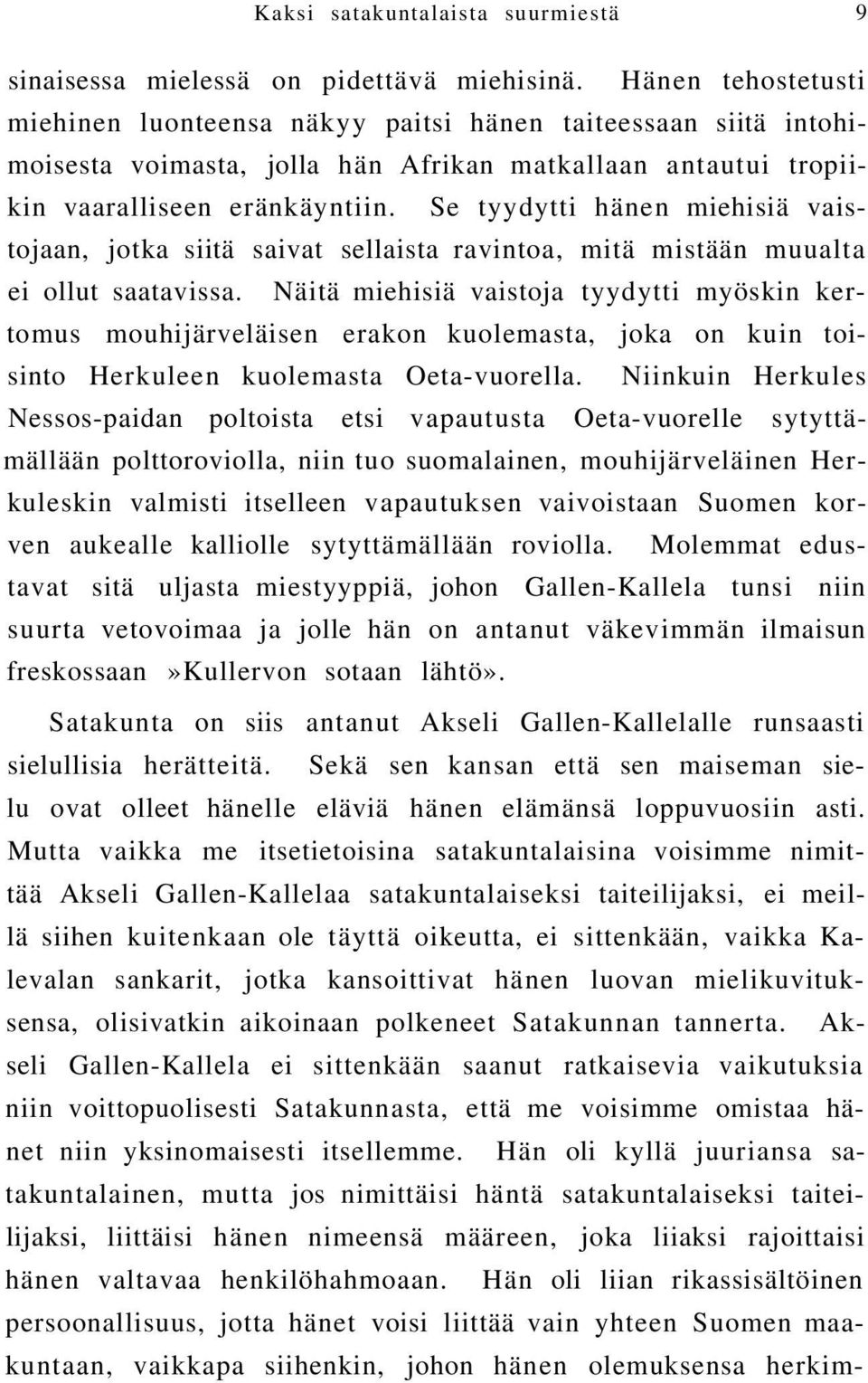 Kaksi satakuntalaista suurmiestä 9

sinaisessa mielessä on pidettävä miehisinä. Hänen tehostetusti miehinen luonteensa näkyy paitsi hänen taiteessaan siitä intohimoisesta voimasta, jolla hän Afrikan matkallaan antautui tropiikin vaaralliseen eränkäyntiin. Se tyydytti hänen miehisiä vaistojaan, jotka siitä saivat sellaista ravintoa, mitä mistään muualta ei ollut saatavissa. Näitä miehisiä vaistoja tyydytti myöskin kertomus mouhijärveläisen erakon kuolemasta, joka on kuin toisinto Herkuleen kuolemasta Oeta-vuorella. Niinkuin Herkules Nessos-paidan poltoista etsi vapautusta Oeta-vuorelle sytyttämällään polttoroviolla, niin tuo suomalainen, mouhijärveläinen Herkuleskin valmisti itselleen vapautuksen vaivoistaan Suomen korven aukealle kalliolle sytyttämällään roviolla. Molemmat edustavat sitä uljasta miestyyppiä, johon Gallen-Kallela tunsi niin suurta vetovoimaa ja jolle hän on antanut väkevimmän ilmaisun freskossaan »Kullervon sotaan lähtö».

Satakunta on siis antanut Akseli Gallen-Kallelalle runsaasti sielullisia herätteitä. Sekä sen kansan että sen maiseman sielu ovat olleet hänelle eläviä hänen elämänsä loppuvuosiin asti. Mutta vaikka me itsetietoisina satakuntalaisina voisimme nimittää Akseli Gallen-Kallelaa satakuntalaiseksi taiteilijaksi, ei meillä siihen kuitenkaan ole täyttä oikeutta, ei sittenkään, vaikka Kalevalan sankarit, jotka kansoittivat hänen luovan mielikuvituksensa, olisivatkin aikoinaan polkeneet Satakunnan tannerta. Akseli Gallen-Kallela ei sittenkään saanut ratkaisevia vaikutuksia niin voittopuolisesti Satakunnasta, että me voisimme omistaa hänet niin yksinomaisesti itsellemme. Hän oli kyllä juuriansa satakuntalainen, mutta jos nimittäisi häntä satakuntalaiseksi taiteilijaksi, liittäisi hänen nimeensä määreen, joka liiaksi rajoittaisi hänen valtavaa henkilöhahmoaan. Hän oli liian rikassisältöinen persoonallisuus, jotta hänet voisi liittää vain yhteen Suomen maakuntaan, vaikkapa siihenkin, johon hänen olemuksensa herkim-